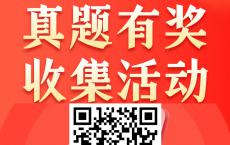 真题有奖
收集活动